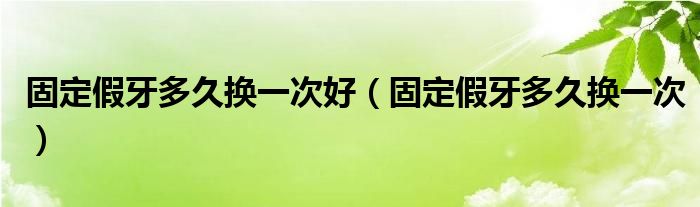 固定假牙多久换一次好（固定假牙多久换一次）